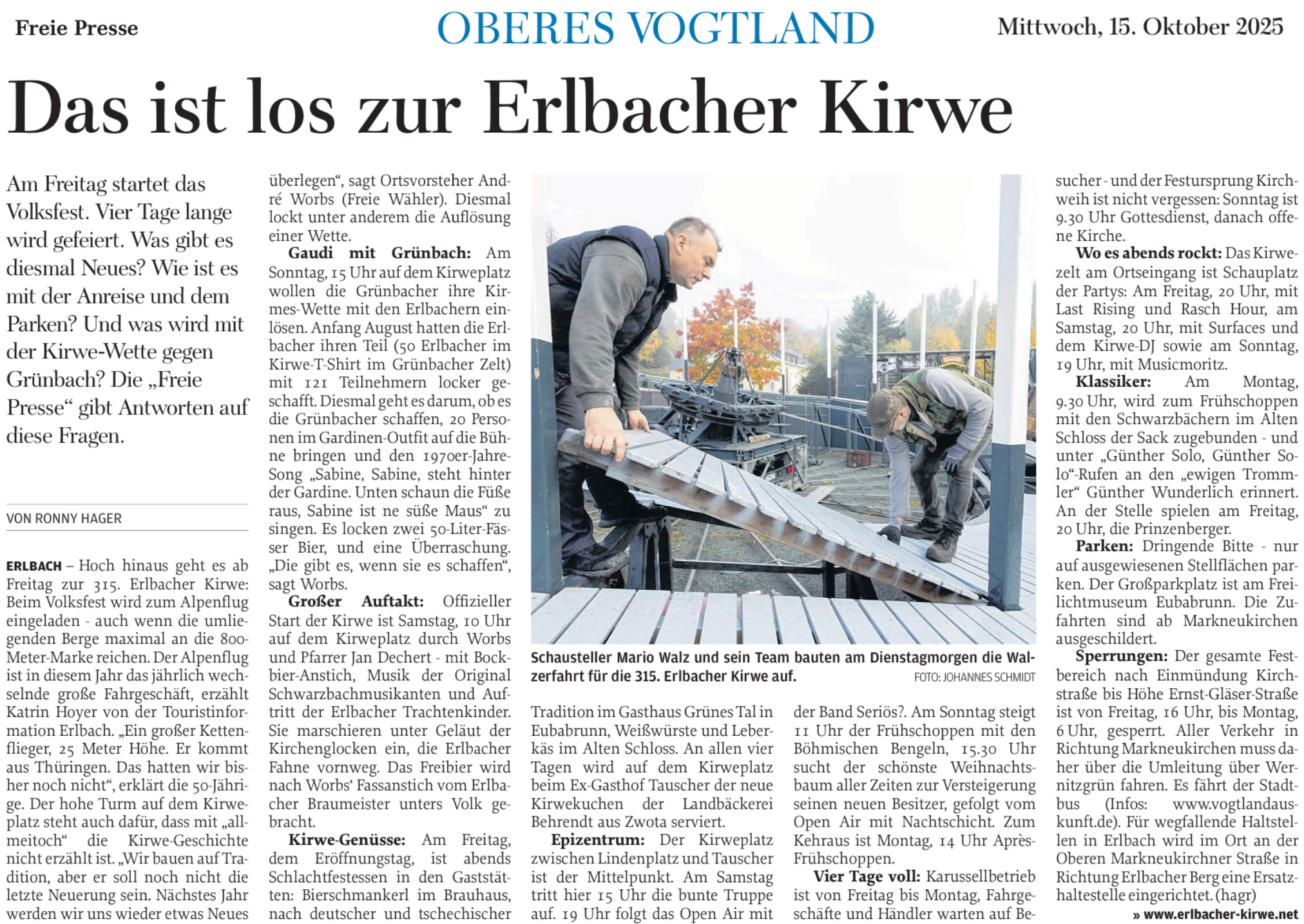 Freie Presse

OBERES VOGTLAND

Mittwoch, 15. Oktober 2025

Das ist los zur Erlbacher Kirwe

Am Freitag startet das Volksfest. Vier Tage lange wird gefeiert. Was gibt es diesmal Neues? Wie ist es mit der Anreise und dem Parken? Und was wird mit der Kirwe-Wette gegen Grünbach? Die „Freie Presse“ gibt Antworten auf diese Fragen.

VON RONNY HAGER

ERLBACH – Hoch hinaus geht es ab Freitag zur 315. Erlbacher Kirwe: Beim Volksfest wird zum Alpenflug eingeladen - auch wenn die umliegenden Berge maximal an die 800-Meter-Marke reichen. Der Alpenflug ist in diesem Jahr das jährlich wechselnde große Fahrgeschäft, erzählt Katrin Hoyer von der Touristinformation Erlbach. „Ein großer Kettenflieger, 25 Meter Höhe. Er kommt aus Thüringen. Das hatten wir bisher noch nicht“, erklärt die 50-Jährige. Der hohe Turm auf dem Kirweplatz steht auch dafür, dass mit „allmeitoch“ die Kirwe-Geschichte nicht erzählt ist. „Wir bauen auf Tradition, aber er soll noch nicht die letzte Neuerung sein. Nächstes Jahr werden wir uns wieder etwas Neues überlegen“, sagt Ortsvorsteher André Worbs (Freie Wähler). Diesmal lockt unter anderem die Auflösung einer Wette.

Gaudi mit Grünbach: Am Sonntag, 15 Uhr auf dem Kirweplatz wollen die Grünbacher ihre Kirmes-Wette mit den Erlbachern einlösen. Anfang August hatten die Erlbacher ihren Teil (50 Erlbacher im Kirwe-T-Shirt im Grünbacher Zelt) mit 121 Teilnehmern locker geschafft. Diesmal geht es darum, ob es die Grünbacher schaffen, 20 Personen im Gardinen-Outfit auf die Bühne bringen und den 1970er-Jahre-Song „Sabine, Sabine, steht hinter der Gardine. Unten schaun die Füße raus, Sabine ist ne süße Maus“ zu singen. Es locken zwei 50-Liter-Fässer Bier, und eine Überraschung. „Die gibt es, wenn sie es schaffen“, sagt Worbs.

Großer Auftakt: Offizieller Start der Kirwe ist Samstag, 10 Uhr auf dem Kirweplatz durch Worbs und Pfarrer Jan Dechert - mit Bockbier-Anstich, Musik der Original Schwarzbachmusikanten und Auftritt der Erlbacher Trachtenkinder. Sie marschieren unter Geläut der Kirchenglocken ein, die Erlbacher Fahne vornweg. Das Freibier wird nach Worbs‘ Fassanstich vom Erlbacher Braumeister unters Volk gebracht.

Kirwe-Genüsse: Am Freitag, dem Eröffnungstag, ist abends Schlachtfestessen in den Gaststätten: Bierschmankerl im Brauhaus, nach deutscher und tschechischer Tradition im Gasthaus Grünes Tal in Eubabrunn, Weißwürste und Leberkäs im Alten Schloss. An allen vier Tagen wird auf dem Kirweplatz beim Ex-Gasthof Tauscher der neue Kirwekuchen der Landbäckerei Behrendt aus Zwota serviert.

Epizentrum: Der Kirweplatz zwischen Lindenplatz und Tauscher ist der Mittelpunkt. Am Samstag tritt hier 15 Uhr die bunte Truppe auf. 19 Uhr folgt das Open Air mit der Band Seriös?. Am Sonntag steigt 11 Uhr der Frühschoppen mit den Böhmischen Bengeln, 15.30 Uhr sucht der schönste Weihnachtsbaum aller Zeiten zur Versteigerung seinen neuen Besitzer, gefolgt vom Open Air mit Nachtschicht. Zum Kehraus ist Montag, 14 Uhr Après-Frühschoppen.

Vier Tage voll: Karussellbetrieb ist von Freitag bis Montag, Fahrgeschäfte und Händler warten auf Besucher - und der Festursprung Kirchweih ist nicht vergessen: Sonntag ist 9.30 Uhr Gottesdienst, danach offene Kirche.

Wo es abends rockt: Das Kirwezelt am Ortseingang ist Schauplatz der Partys: Am Freitag, 20 Uhr, mit Last Rising und Rasch Hour, am Samstag, 20 Uhr, mit Surfaces und dem Kirwe-DJ sowie am Sonntag, 19 Uhr, mit Musicmoritz.

Klassiker: Am Montag, 9.30 Uhr, wird zum Frühschoppen mit den Schwarzbächern im Alten Schloss der Sack zugebunden - und unter „Günther Solo, Günther Solo“-Rufen an den „ewigen Trommler“ Günther Wunderlich erinnert. An der Stelle spielen am Freitag, 20 Uhr, die Prinzenberger.

Parken: Dringende Bitte - nur auf ausgewiesenen Stellflächen parken. Der Großparkplatz ist am Freilichtmuseum Eubabrunn. Die Zufahrten sind ab Markneukirchen ausgeschildert.

Sperrungen: Der gesamte Festbereich nach Einmündung Kirchstraße bis Höhe Ernst-Gläser-Straße ist von Freitag, 16 Uhr, bis Montag, 6 Uhr, gesperrt. Aller Verkehr in Richtung Markneukirchen muss daher über die Umleitung über Wernitzgrün fahren. Es fährt der Stadtbus (Infos: www.vogtlandauskunft.de). Für wegfallende Haltstellen in Erlbach wird im Ort an der Oberen Markneukirchner Straße in Richtung Erlbacher Berg eine Ersatzhaltestelle eingerichtet. (hagr)

» www.erlbacher-kirwe.net

Schausteller Mario Walz und sein Team bauten am Dienstagmorgen die Walzerfahrt für die 315. Erlbacher Kirwe auf. FOTO: JOHANNES SCHMIDT